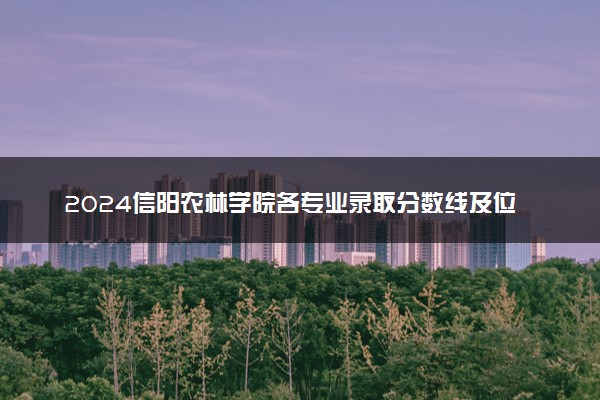 2024信阳农林学院各专业录取分数线及位